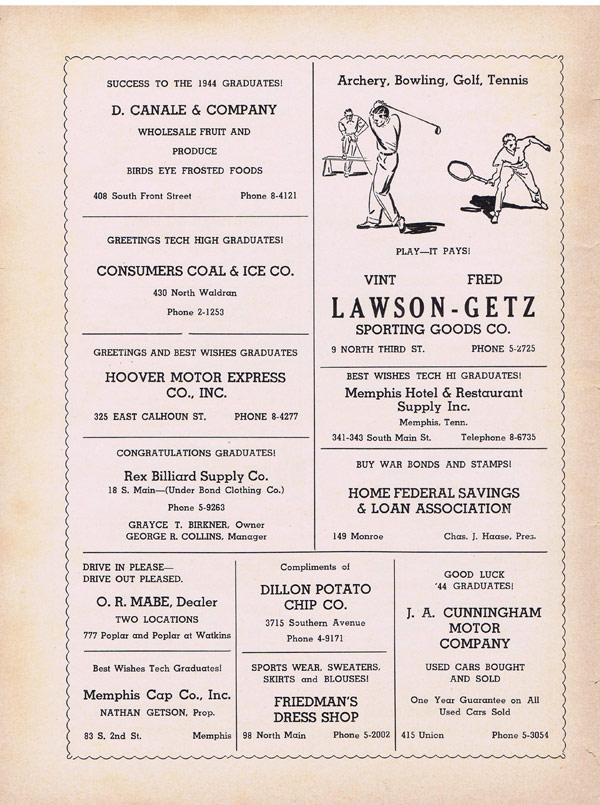 SUCCESS TO THE 1944 GRADUATES!

D. CANALE & COMPANY

WHOLESALE FRUIT AND PRODUCE

BIRDS EYE FROSTED FOODS

408 South Front Street Phone 8-4121

GREETINGS TECH HIGH GRADUATES!

CONSUMERS COAL & ICE CO.

430 North Waldran

Phone 2-1253

GREETINGS AND BEST WISHES GRADUATES

HOOVER MOTOR EXPRESS CO., INC.

325 EAST CALHOUN ST. PHONE 8-4277

CONGRATULATIONS GRADUATES!

Rex Billiard Supply Co.

18 S. Main—(Under Bond Clothing Co.)

Phone 5-9263

GRAYCE T. BIRKNER, Owner
GEORGE R. COLLINS, Manager

Archery, Bowling, Golf, Tennis

PLAY—IT PAYS!

VINT FRED

LAWSON-GETZ

SPORTING GOODS CO.

9 NORTH THIRD ST. PHONE 5-2725

BEST WISHES TECH HI GRADUATES!

Memphis Hotel & Restaurant Supply Inc.

Memphis, Tenn.

341-343 South Main St. Telephone 8-6735

BUY WAR BONDS AND STAMPS!

HOME FEDERAL SAVINGS & LOAN ASSOCIATION

149 Monroe Chas. J. Haase, Pres.

DRIVE IN PLEASE—
DRIVE OUT PLEASED.

O. R. MABE, Dealer

TWO LOCATIONS

777 Poplar and Poplar at Watkins

Best Wishes Tech Graduates!

Memphis Cap Co., Inc.

NATHAN GETSON, Prop.

83 S. 2nd St. Memphis

Compliments of

DILLON POTATO CHIP CO.

3715 Southern Avenue

Phone 4-9171

SPORTS WEAR, SWEATERS, SKIRTS and BLOUSES!

FRIEDMAN'S DRESS SHOP

98 North Main Phone 5-2002

GOOD LUCK
'44 GRADUATES!

J. A. CUNNINGHAM MOTOR COMPANY

USED CARS BOUGHT AND SOLD

One Year Guarantee on All Used Cars Sold

415 Union Phone 5-3054